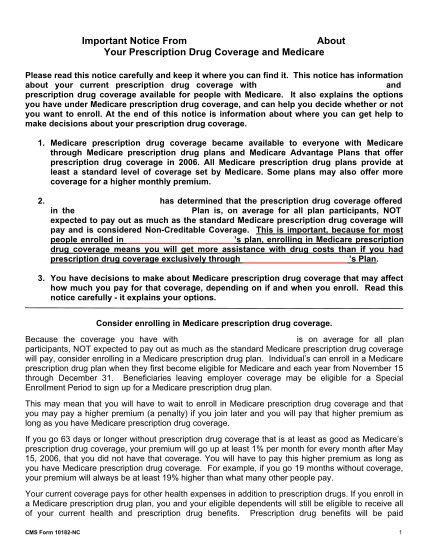 Important Notice From About
Your Prescription Drug Coverage and Medicare

Please read this notice carefully and keep it where you can find it. This notice has information about your current prescription drug coverage with and prescription drug coverage available for people with Medicare. It also explains the options you have under Medicare prescription drug coverage, and can help you decide whether or not you want to enroll. At the end of this notice is information about where you can get help to make decisions about your prescription drug coverage.

1. Medicare prescription drug coverage became available to everyone with Medicare through Medicare prescription drug plans and Medicare Advantage Plans that offer prescription drug coverage in 2006. All Medicare prescription drug plans provide at least a standard level of coverage set by Medicare. Some plans may also offer more coverage for a higher monthly premium.

2. has determined that the prescription drug coverage offered in the Plan is, on average for all plan participants, NOT expected to pay out as much as the standard Medicare prescription drug coverage will pay and is considered Non-Creditable Coverage. This is important, because for most people enrolled in 's plan, enrolling in Medicare prescription drug coverage means you will get more assistance with drug costs than if you had prescription drug coverage exclusively through 's Plan.

3. You have decisions to make about Medicare prescription drug coverage that may affect how much you pay for that coverage, depending on if and when you enroll. Read this notice carefully - it explains your options.

Consider enrolling in Medicare prescription drug coverage.

Because the coverage you have with is on average for all plan participants, NOT expected to pay out as much as the standard Medicare prescription drug coverage will pay, consider enrolling in a Medicare prescription drug plan. Individual's can enroll in a Medicare prescription drug plan when they first become eligible for Medicare and each year from November 15 through December 31. Beneficiaries leaving employer coverage may be eligible for a Special Enrollment Period to sign up for a Medicare prescription drug plan.

This may mean that you will have to wait to enroll in Medicare prescription drug coverage and that you may pay a higher premium (a penalty) if you join later and you will pay that higher premium as long as you have Medicare prescription drug coverage.

If you go 63 days or longer without prescription drug coverage that is at least as good as Medicare's prescription drug coverage, your premium will go up at least 1% per month for every month after May 15, 2006, that you did not have that coverage. You will have to pay this higher premium as long as you have Medicare prescription drug coverage. For example, if you go 19 months without coverage, your premium will always be at least 19% higher than what many other people pay.

Your current coverage pays for other health expenses in addition to prescription drugs. If you enroll in a Medicare prescription drug plan, you and your eligible dependents will still be eligible to receive all of your current health and prescription drug benefits. Prescription drug benefits will be paid

CMS Form 10182-NC 1